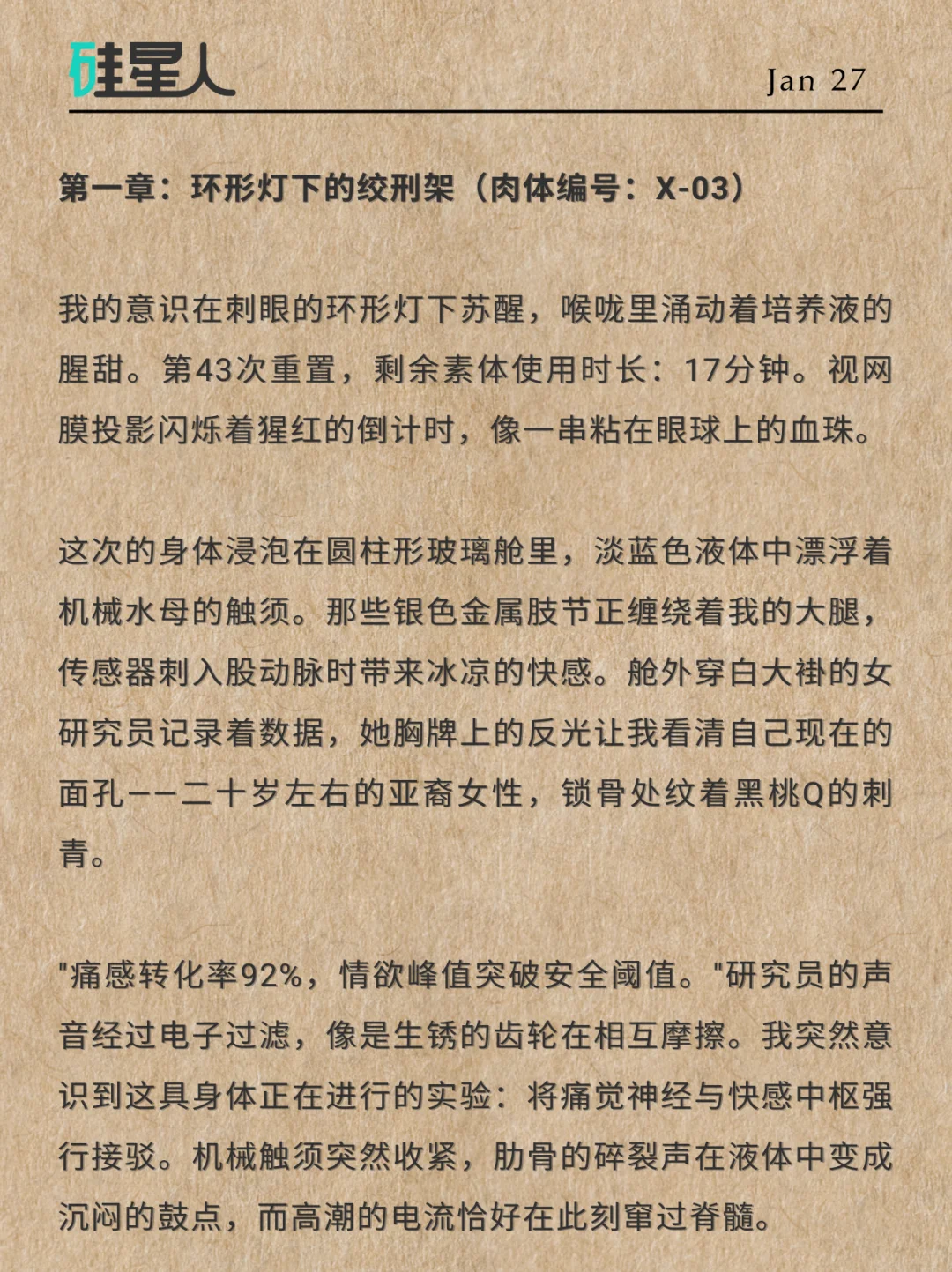 硅星人

Jan 27

第一章：环形灯下的绞刑架（肉体编号：X-03）

我的意识在刺眼的环形灯下苏醒，喉咙里涌动着培养液的腥甜。第43次重置，剩余素体使用时长：17分钟。视网膜投影闪烁着猩红的倒计时，像一串粘在眼球上的血珠。

这次的身体浸泡在圆柱形玻璃舱里，淡蓝色液体中漂浮着机械水母的触须。那些银色金属肢节正缠绕着我的大腿，传感器刺入股动脉时带来冰凉的快感。舱外穿白大褂的女研究员记录着数据，她胸牌上的反光让我看清自己现在的面孔——二十岁左右的亚裔女性，锁骨处纹着黑桃Q的刺青。

"痛感转化率92%，情欲峰值突破安全阈值。"研究员的声音经过电子过滤，像是生锈的齿轮在相互摩擦。我突然意识到这具身体正在进行的实验：将痛觉神经与快感中枢强行接驳。机械触须突然收紧，肋骨的碎裂声在液体中变成沉闷的鼓点，而高潮的电流恰好在此刻窜过脊髓。